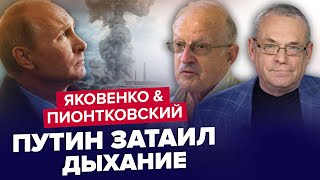 ЯКОВЕНКО &
ПИОНТКОВСКИЙ

ПУТИН ЗАТАИЛ ДЫХАНИЕ